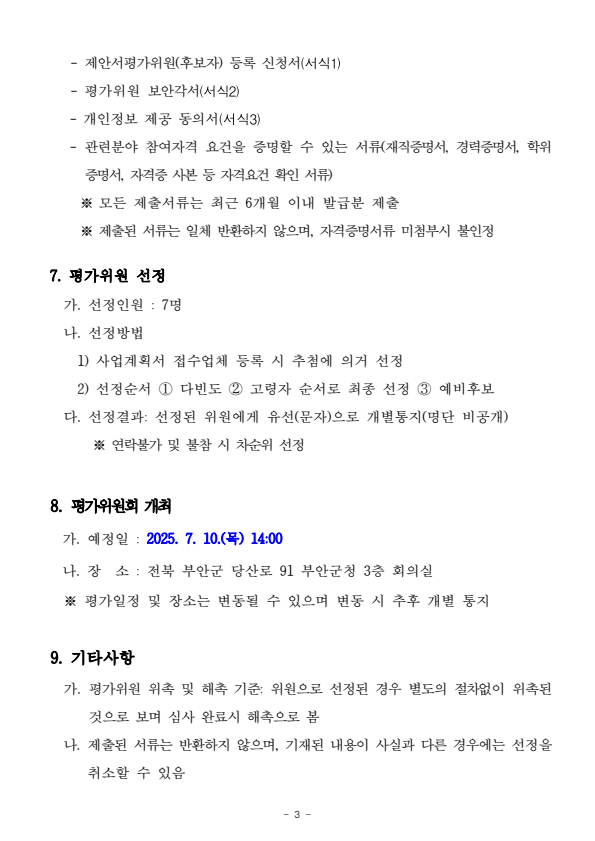 - 제안서평가위원(후보자) 등록 신청서(서식1)
- 평가위원 보안각서(서식2)
- 개인정보 제공 동의서(서식3)
- 관련분야 참여자격 요건을 증명할 수 있는 서류(재직증명서, 경력증명서, 학위증명서, 자격증 사본 등 자격요건 확인 서류)
※ 모든 제출서류는 최근 6개월 이내 발급분 제출
※ 제출된 서류는 일체 반환하지 않으며, 자격증명서류 미첨부시 불인정

7. 평가위원 선정
가. 선정인원 : 7명
나. 선정방법
1) 사업계획서 접수업체 등록 시 추첨에 의거 선정
2) 선정순서 ① 다빈도 ② 고령자 순서로 최종 선정 ③ 예비후보
다. 선정결과: 선정된 위원에게 유선(문자)으로 개별통지(명단 비공개)
※ 연락불가 및 불참 시 차순위 선정

8. 평가위원회 개최
가. 예정일 : 2025. 7. 10.(목) 14:00
나. 장 소 : 전북 부안군 당산로 91 부안군청 3층 회의실
※ 평가일정 및 장소는 변동될 수 있으며 변동 시 추후 개별 통지

9. 기타사항
가. 평가위원 위촉 및 해촉 기준: 위원으로 선정된 경우 별도의 절차없이 위촉된 것으로 보며 심사 완료시 해촉으로 봄
나. 제출된 서류는 반환하지 않으며, 기재된 내용이 사실과 다른 경우에는 선정을 취소할 수 있음

- 3 -